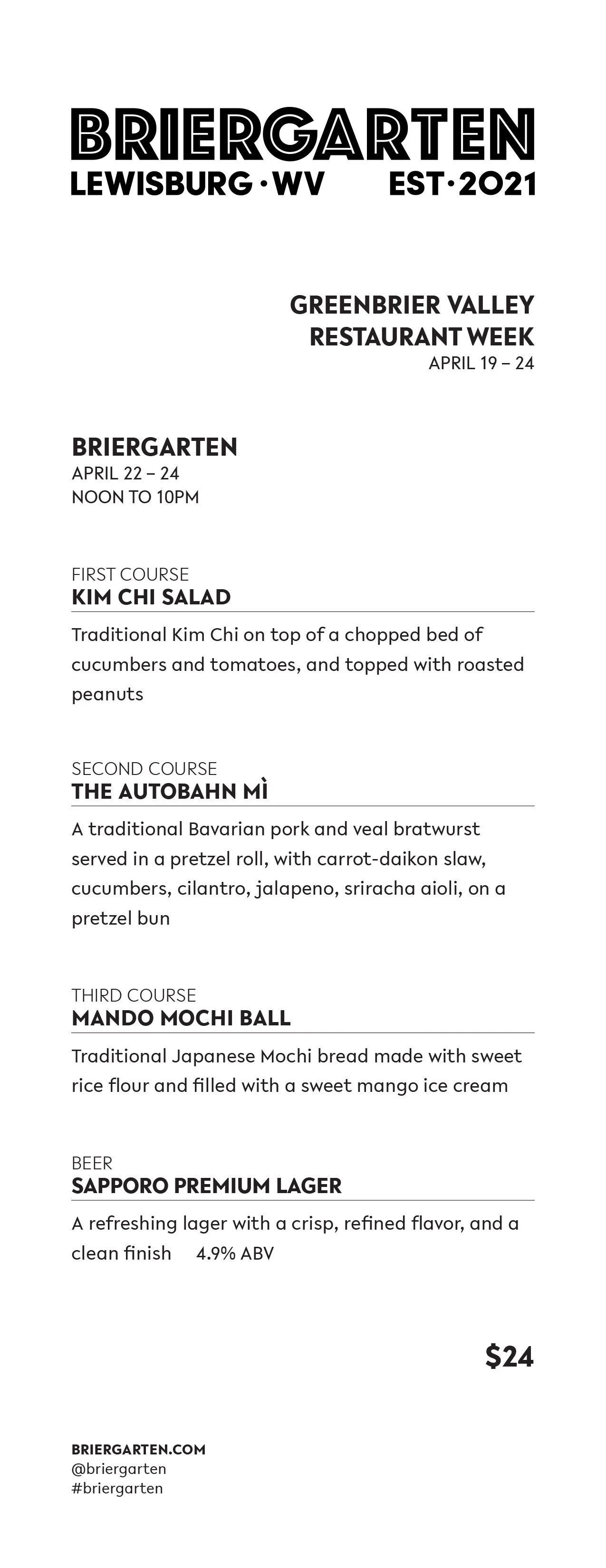 BRIERGARTEN
LEWISBURG · WV EST · 2021

GREENBRIER VALLEY RESTAURANT WEEK
APRIL 19 – 24

BRIERGARTEN
APRIL 22 – 24
NOON TO 10PM

FIRST COURSE
KIM CHI SALAD

Traditional Kim Chi on top of a chopped bed of cucumbers and tomatoes, and topped with roasted peanuts

SECOND COURSE
THE AUTOBAHN MÌ

A traditional Bavarian pork and veal bratwurst served in a pretzel roll, with carrot-daikon slaw, cucumbers, cilantro, jalapeno, sriracha aioli, on a pretzel bun

THIRD COURSE
MANDO MOCHI BALL

Traditional Japanese Mochi bread made with sweet rice flour and filled with a sweet mango ice cream

BEER
SAPPORO PREMIUM LAGER

A refreshing lager with a crisp, refined flavor, and a clean finish 4.9% ABV

$24

BRIERGARTEN.COM
@briergarten
#briergarten